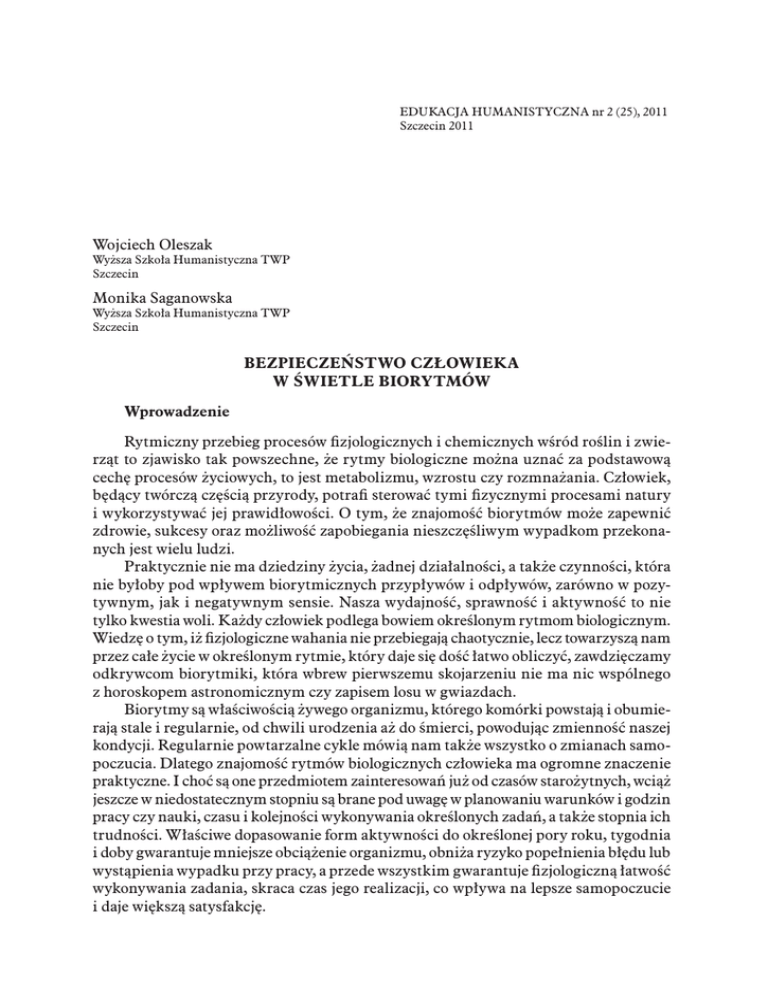 EDUKACJA HUMANISTYCZNA nr 2 (25), 2011
Szczecin 2011

Wojciech Oleszak
Wyższa Szkoła Humanistyczna TWP
Szczecin

Monika Saganowska
Wyższa Szkoła Humanistyczna TWP
Szczecin

BEZPIECZEŃSTWO CZŁOWIEKA
W ŚWIETLE BIORYTMÓW

Wprowadzenie

Rytmiczny przebieg procesów fizjologicznych i chemicznych wśród roślin i zwierząt to zjawisko tak powszechne, że rytmy biologiczne można uznać za podstawową cechę procesów życiowych, to jest metabolizmu, wzrostu czy rozmnażania. Człowiek, będący twórczą częścią przyrody, potrafi sterować tymi fizycznymi procesami natury i wykorzystywać jej prawidłowości. O tym, że znajomość biorytmów może zapewnić zdrowie, sukcesy oraz możliwość zapobiegania nieszczęśliwym wypadkom przekonanych jest wielu ludzi.

Praktycznie nie ma dziedziny życia, żadnej działalności, a także czynności, która nie byłoby pod wpływem biorytmicznych przypływów i odpływów, zarówno w pozytywnym, jak i negatywnym sensie. Nasza wydajność, sprawność i aktywność to nie tylko kwestia woli. Każdy człowiek podlega bowiem określonym rytmom biologicznym. Wiedzę o tym, iż fizjologiczne wahania nie przebiegają chaotycznie, lecz towarzyszą nam przez całe życie w określonym rytmie, który daje się dość łatwo obliczyć, zawdzięczamy odkrywcom biorytmiki, która wbrew pierwszemu skojarzeniu nie ma nic wspólnego z horoskopem astronomicznym czy zapisem losu w gwiazdach.

Biorytmy są właściwością żywego organizmu, którego komórki powstają i obumierają stale i regularnie, od chwili urodzenia aż do śmierci, powodując zmienność naszej kondycji. Regularnie powtarzalne cykle mówią nam także wszystko o zmianach samopoczucia. Dlatego znajomość rytmów biologicznych człowieka ma ogromne znaczenie praktyczne. I choć są one przedmiotem zainteresowań już od czasów starożytnych, wciąż jeszcze w niedostatecznym stopniu są brane pod uwagę w planowaniu warunków i godzin pracy czy nauki, czasu i kolejności wykonywania określonych zadań, a także stopnia ich trudności. Właściwe dopasowanie form aktywności do określonej pory roku, tygodnia i doby gwarantuje mniejsze obciążenie organizmu, obniża ryzyko popełnienia błędu lub wystąpienia wypadku przy pracy, a przede wszystkim gwarantuje fizjologiczną łatwość wykonywania zadania, skraca czas jego realizacji, co wpływa na lepsze samopoczucie i daje większą satysfakcję.